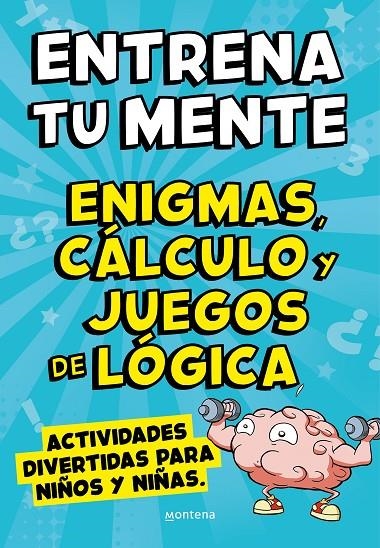 ENTRENA TU MENTE

ENIGMAS, CÁLCULO Y JUEGOS DE LÓGICA

ACTIVIDADES DIVERTIDAS PARA NIÑOS Y NIÑAS.

Montena